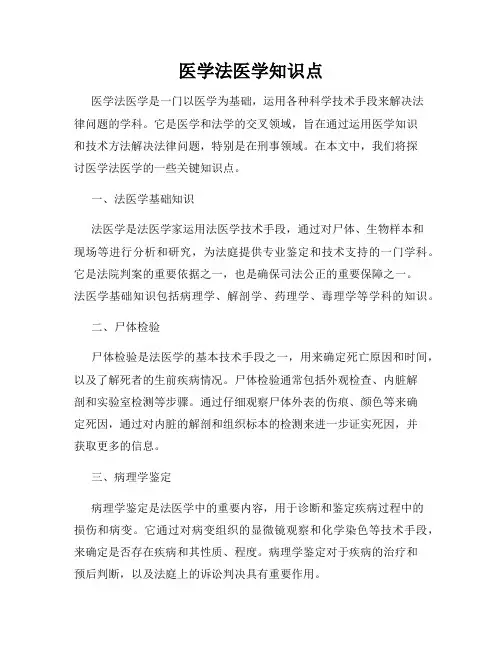 医学法医学知识点

医学法医学是一门以医学为基础，运用各种科学技术手段来解决法律问题的学科。它是医学和法学的交叉领域，旨在通过运用医学知识和技术方法解决法律问题，特别是在刑事领域。在本文中，我们将探讨医学法医学的一些关键知识点。

一、法医学基础知识

法医学是法医学家运用法医学技术手段，通过对尸体、生物样本和现场等进行分析和研究，为法庭提供专业鉴定和技术支持的一门学科。它是法院判案的重要依据之一，也是确保司法公正的重要保障之一。法医学基础知识包括病理学、解剖学、药理学、毒理学等学科的知识。

二、尸体检验

尸体检验是法医学的基本技术手段之一，用来确定死亡原因和时间，以及了解死者的生前疾病情况。尸体检验通常包括外观检查、内脏解剖和实验室检测等步骤。通过仔细观察尸体外表的伤痕、颜色等来确定死因，通过对内脏的解剖和组织标本的检测来进一步证实死因，并获取更多的信息。

三、病理学鉴定

病理学鉴定是法医学中的重要内容，用于诊断和鉴定疾病过程中的损伤和病变。它通过对病变组织的显微镜观察和化学染色等技术手段，来确定是否存在疾病和其性质、程度。病理学鉴定对于疾病的治疗和预后判断，以及法庭上的诉讼判决具有重要作用。